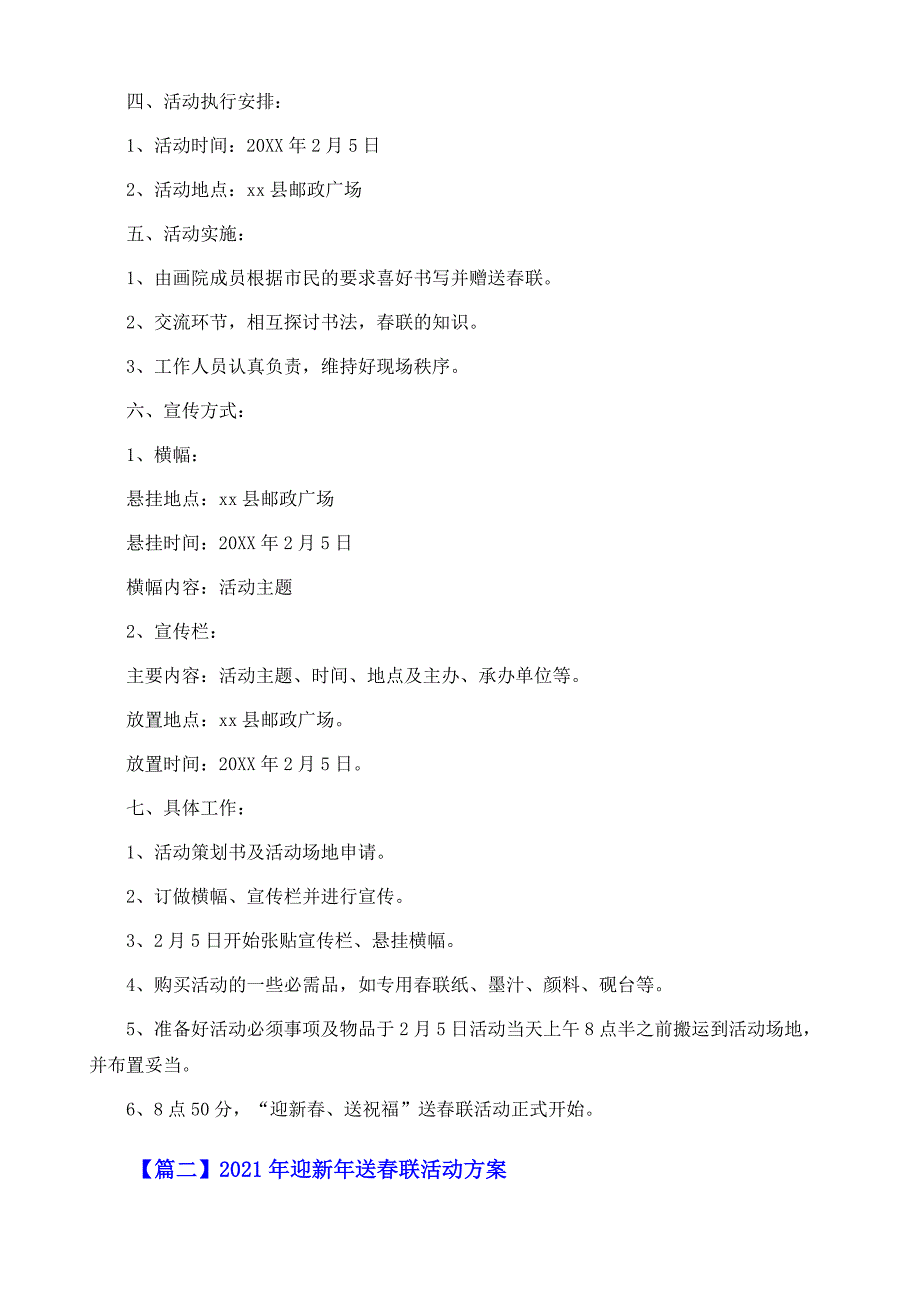 四、活动执行安排：

1、活动时间：20XX 年 2 月 5 日

2、活动地点：xx 县邮政广场

五、活动实施：

1、由画院成员根据市民的要求喜好书写并赠送春联。

2、交流环节，相互探讨书法，春联的知识。

3、工作人员认真负责，维持好现场秩序。

六、宣传方式：

1、横幅：

悬挂地点：xx 县邮政广场

悬挂时间：20XX 年 2 月 5 日

横幅内容：活动主题

2、宣传栏：

主要内容：活动主题、时间、地点及主办、承办单位等。

放置地点：xx 县邮政广场。

放置时间：20XX 年 2 月 5 日。

七、具体工作：

1、活动策划书及活动场地申请。

2、订做横幅、宣传栏并进行宣传。

3、2 月 5 日开始张贴宣传栏、悬挂横幅。

4、购买活动的一些必需品，如专用春联纸、墨汁、颜料、砚台等。

5、准备好活动必须事项及物品于 2 月 5 日活动当天上午 8 点半之前搬运到活动场地，并布置妥当。

6、8 点 50 分，“迎新春、送祝福”送春联活动正式开始。

【篇二】2021 年迎新年送春联活动方案